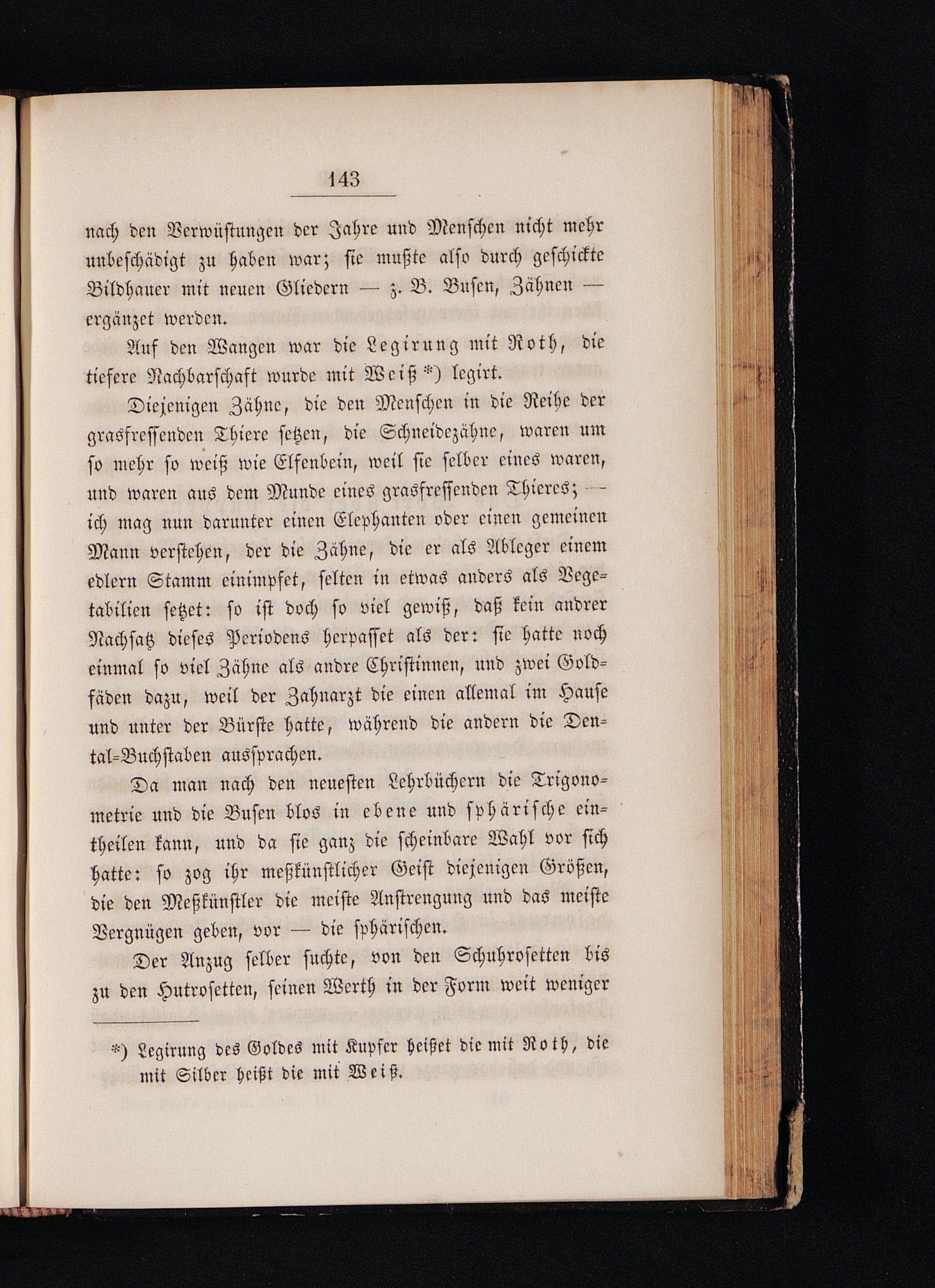 143

nach den Verwüstungen der Jahre und Menschen nicht mehr unbeschädigt zu haben war; sie mußte also durch geschickte Bildhauer mit neuen Gliedern — z. B. Busen, Zähnen — ergänzet werden.

Auf den Wangen war die Legirung mit Roth, die tiefere Nachbarschaft wurde mit Weiß *) legirt.

Diejenigen Zähne, die den Menschen in die Reihe der grasfressenden Thiere setzen, die Schneidezähne, waren um so mehr so weiß wie Elfenbein, weil sie selber eines waren, und waren aus dem Munde eines grasfressenden Thieres; — ich mag nun darunter einen Elephanten oder einen gemeinen Mann verstehen, der die Zähne, die er als Ableger einem edlern Stamm einimpfet, selten in etwas anders als Vegetabilien setzet: so ist doch so viel gewiß, daß kein andrer Nachsatz dieses Periodens herpasset als der: sie hatte noch einmal so viel Zähne als andre Christinnen, und zwei Goldfäden dazu, weil der Zahnarzt die einen allemal im Hause und unter der Bürste hatte, während die andern die Dental-Buchstaben aussprachen.

Da man nach den neuesten Lehrbüchern die Trigonometrie und die Busen blos in ebene und sphärische eintheilen kann, und da sie ganz die scheinbare Wahl vor sich hatte: so zog ihr meßkünstlicher Geist diejenigen Größen, die den Meßkünstler die meiste Anstrengung und das meiste Vergnügen geben, vor — die sphärischen.

Der Anzug selber suchte, von den Schuhrosetten bis zu den Hutrosetten, seinen Werth in der Form weit weniger

*) Legirung des Goldes mit Kupfer heißet die mit Roth, die mit Silber heißt die mit Weiß.